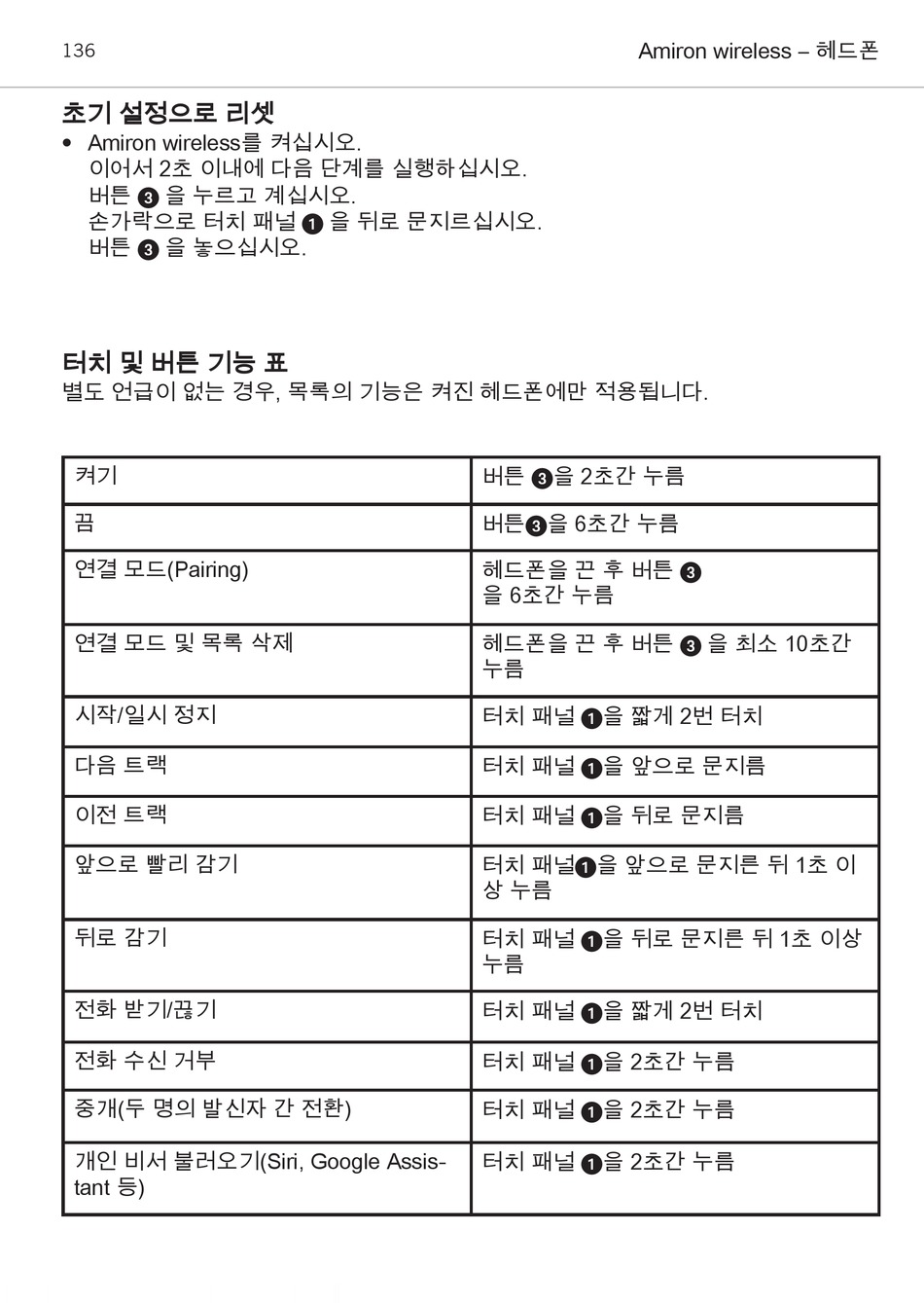 136

Amiron wireless – 헤드폰

초기 설정으로 리셋

• Amiron wireless를 켜십시오.
이어서 2초 이내에 다음 단계를 실행하십시오.
버튼 ❸ 을 누르고 계십시오.
손가락으로 터치 패널 ❶ 을 뒤로 문지르십시오.
버튼 ❸ 을 놓으십시오.

터치 및 버튼 기능 표

별도 언급이 없는 경우, 목록의 기능은 켜진 헤드폰에만 적용됩니다.

| 켜기 | 버튼 ❸을 2초간 누름 |
|---|---|
| 끔 | 버튼❸을 6초간 누름 |
| 연결 모드(Pairing) | 헤드폰을 끈 후 버튼 ❸ 을 6초간 누름 |
| 연결 모드 및 목록 삭제 | 헤드폰을 끈 후 버튼 ❸ 을 최소 10초간 누름 |
| 시작/일시 정지 | 터치 패널 ❶을 짧게 2번 터치 |
| 다음 트랙 | 터치 패널 ❶을 앞으로 문지름 |
| 이전 트랙 | 터치 패널 ❶을 뒤로 문지름 |
| 앞으로 빨리 감기 | 터치 패널❶을 앞으로 문지른 뒤 1초 이상 누름 |
| 뒤로 감기 | 터치 패널 ❶을 뒤로 문지른 뒤 1초 이상 누름 |
| 전화 받기/끊기 | 터치 패널 ❶을 짧게 2번 터치 |
| 전화 수신 거부 | 터치 패널 ❶을 2초간 누름 |
| 중개(두 명의 발신자 간 전환) | 터치 패널 ❶을 2초간 누름 |
| 개인 비서 불러오기(Siri, Google Assistant 등) | 터치 패널 ❶을 2초간 누름 |